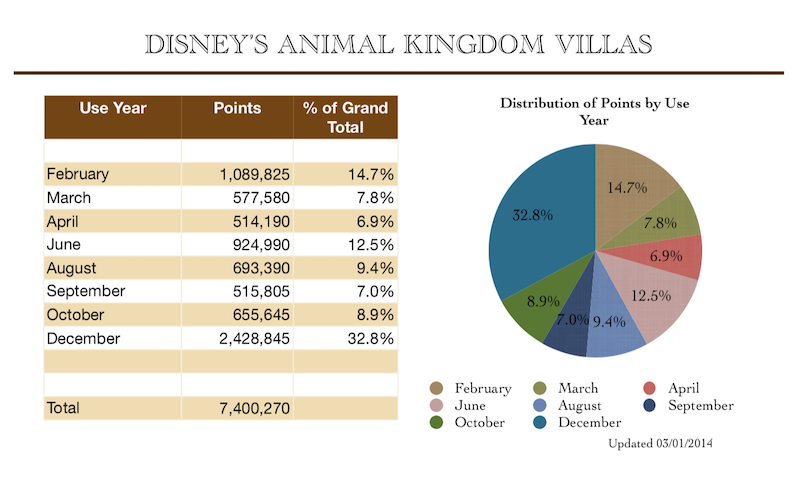 DISNEY'S ANIMAL KINGDOM VILLAS

| Use Year | Points | % of Grand Total |
|---|---|---|
| | | |
| February | 1,089,825 | 14.7% |
| March | 577,580 | 7.8% |
| April | 514,190 | 6.9% |
| June | 924,990 | 12.5% |
| August | 693,390 | 9.4% |
| September | 515,805 | 7.0% |
| October | 655,645 | 8.9% |
| December | 2,428,845 | 32.8% |
| | | |
| | | |
| Total | 7,400,270 | |

Distribution of Points by Use Year

14.7%
7.8%
6.9%
12.5%
9.4%
7.0%
8.9%
32.8%

February
March
April
June
August
September
October
December

Updated 03/01/2014